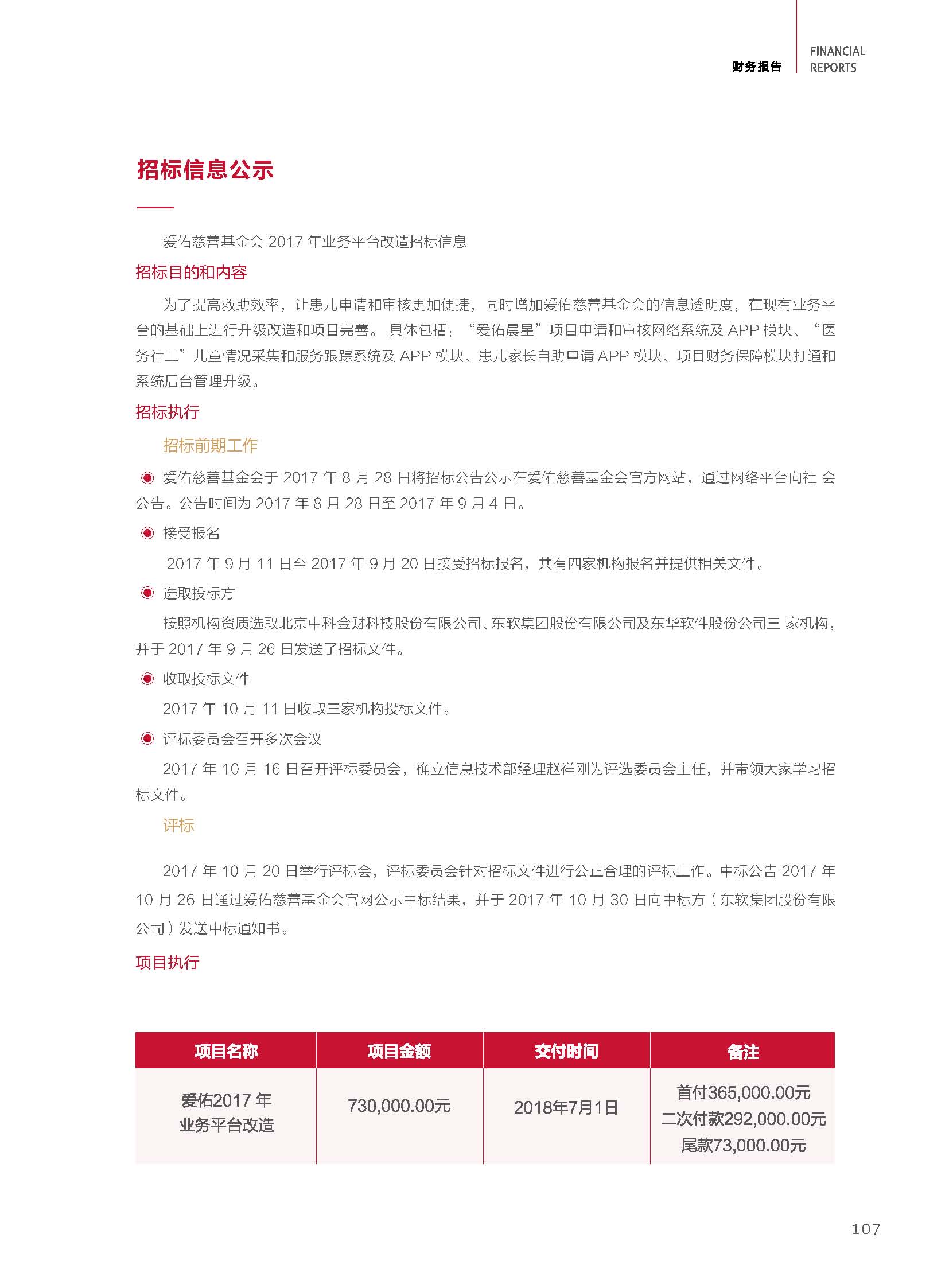 财务报告 FINANCIAL REPORTS

招标信息公示

爱佑慈善基金会 2017 年业务平台改造招标信息

招标目的和内容

为了提高救助效率，让患儿申请和审核更加便捷，同时增加爱佑慈善基金会的信息透明度，在现有业务平台的基础上进行升级改造和项目完善。 具体包括：“爱佑晨星”项目申请和审核网络系统及 APP 模块、“医务社工”儿童情况采集和服务跟踪系统及 APP 模块、患儿家长自助申请 APP 模块、项目财务保障模块打通和系统后台管理升级。

招标执行

招标前期工作

爱佑慈善基金会于 2017 年 8 月 28 日将招标公告公示在爱佑慈善基金会官方网站，通过网络平台向社 会公告。公告时间为 2017 年 8 月 28 日至 2017 年 9 月 4 日。

接受报名

2017 年 9 月 11 日至 2017 年 9 月 20 日接受招标报名，共有四家机构报名并提供相关文件。

选取投标方

按照机构资质选取北京中科金财科技股份有限公司、东软集团股份有限公司及东华软件股份公司三 家机构，并于 2017 年 9 月 26 日发送了招标文件。

收取投标文件

2017 年 10 月 11 日收取三家机构投标文件。

评标委员会召开多次会议

2017 年 10 月 16 日召开评标委员会，确立信息技术部经理赵祥刚为评选委员会主任，并带领大家学习招标文件。

评标

2017 年 10 月 20 日举行评标会，评标委员会针对招标文件进行公正合理的评标工作。中标公告 2017 年 10 月 26 日通过爱佑慈善基金会官网公示中标结果，并于 2017 年 10 月 30 日向中标方（东软集团股份有限公司）发送中标通知书。

项目执行

| 项目名称 | 项目金额 | 交付时间 | 备注 |
|---|---|---|---|
| 爱佑2017 年 业务平台改造 | 730,000.00元 | 2018年7月1日 | 首付365,000.00元 二次付款292,000.00元 尾款73,000.00元 |

107